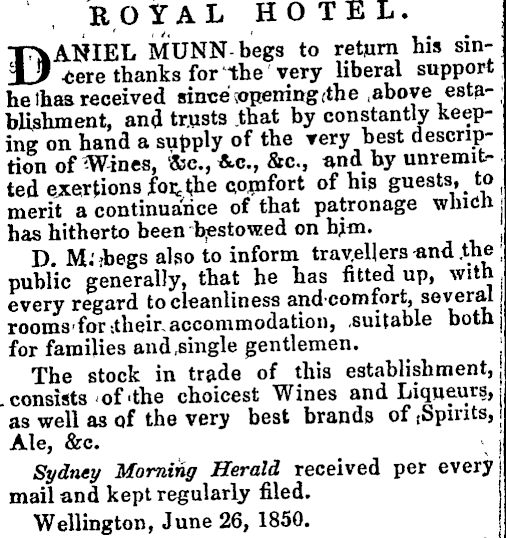 ROYAL HOTEL.

DANIEL MUNN begs to return his sincere thanks for the very liberal support he has received since opening the above establishment, and trusts that by constantly keeping on hand a supply of the very best description of Wines, &c., &c., &c., and by unremitted exertions for the comfort of his guests, to merit a continuance of that patronage which has hitherto been bestowed on him.

D. M. begs also to inform travellers and the public generally, that he has fitted up, with every regard to cleanliness and comfort, several rooms for their accommodation, suitable both for families and single gentlemen.

The stock in trade of this establishment, consists of the choicest Wines and Liqueurs, as well as of the very best brands of Spirits, Ale, &c.

Sydney Morning Herald received per every mail and kept regularly filed.

Wellington, June 26, 1850.